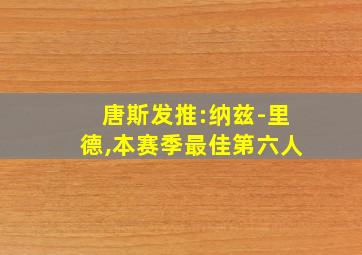 唐斯发推:纳兹-里德,本赛季最佳第六人